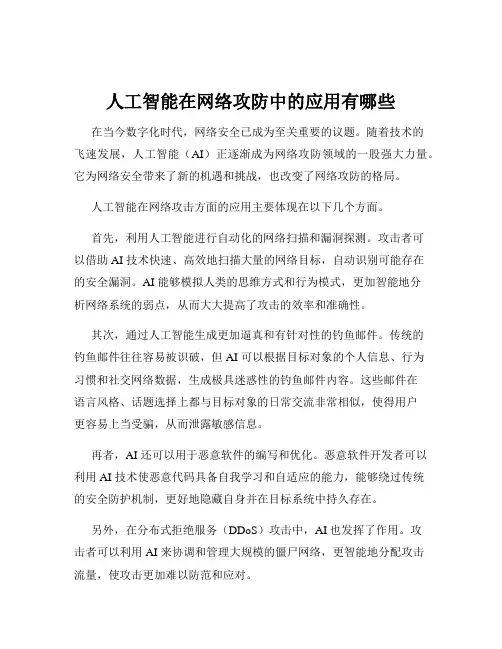 人工智能在网络攻防中的应用有哪些

在当今数字化时代，网络安全已成为至关重要的议题。随着技术的飞速发展，人工智能（AI）正逐渐成为网络攻防领域的一股强大力量。它为网络安全带来了新的机遇和挑战，也改变了网络攻防的格局。

人工智能在网络攻击方面的应用主要体现在以下几个方面。

首先，利用人工智能进行自动化的网络扫描和漏洞探测。攻击者可以借助 AI 技术快速、高效地扫描大量的网络目标，自动识别可能存在的安全漏洞。AI 能够模拟人类的思维方式和行为模式，更加智能地分析网络系统的弱点，从而大大提高了攻击的效率和准确性。

其次，通过人工智能生成更加逼真和有针对性的钓鱼邮件。传统的钓鱼邮件往往容易被识破，但 AI 可以根据目标对象的个人信息、行为习惯和社交网络数据，生成极具迷惑性的钓鱼邮件内容。这些邮件在语言风格、话题选择上都与目标对象的日常交流非常相似，使得用户更容易上当受骗，从而泄露敏感信息。

再者，AI 还可以用于恶意软件的编写和优化。恶意软件开发者可以利用 AI 技术使恶意代码具备自我学习和自适应的能力，能够绕过传统的安全防护机制，更好地隐藏自身并在目标系统中持久存在。

另外，在分布式拒绝服务（DDoS）攻击中，AI 也发挥了作用。攻击者可以利用 AI 来协调和管理大规模的僵尸网络，更智能地分配攻击流量，使攻击更加难以防范和应对。